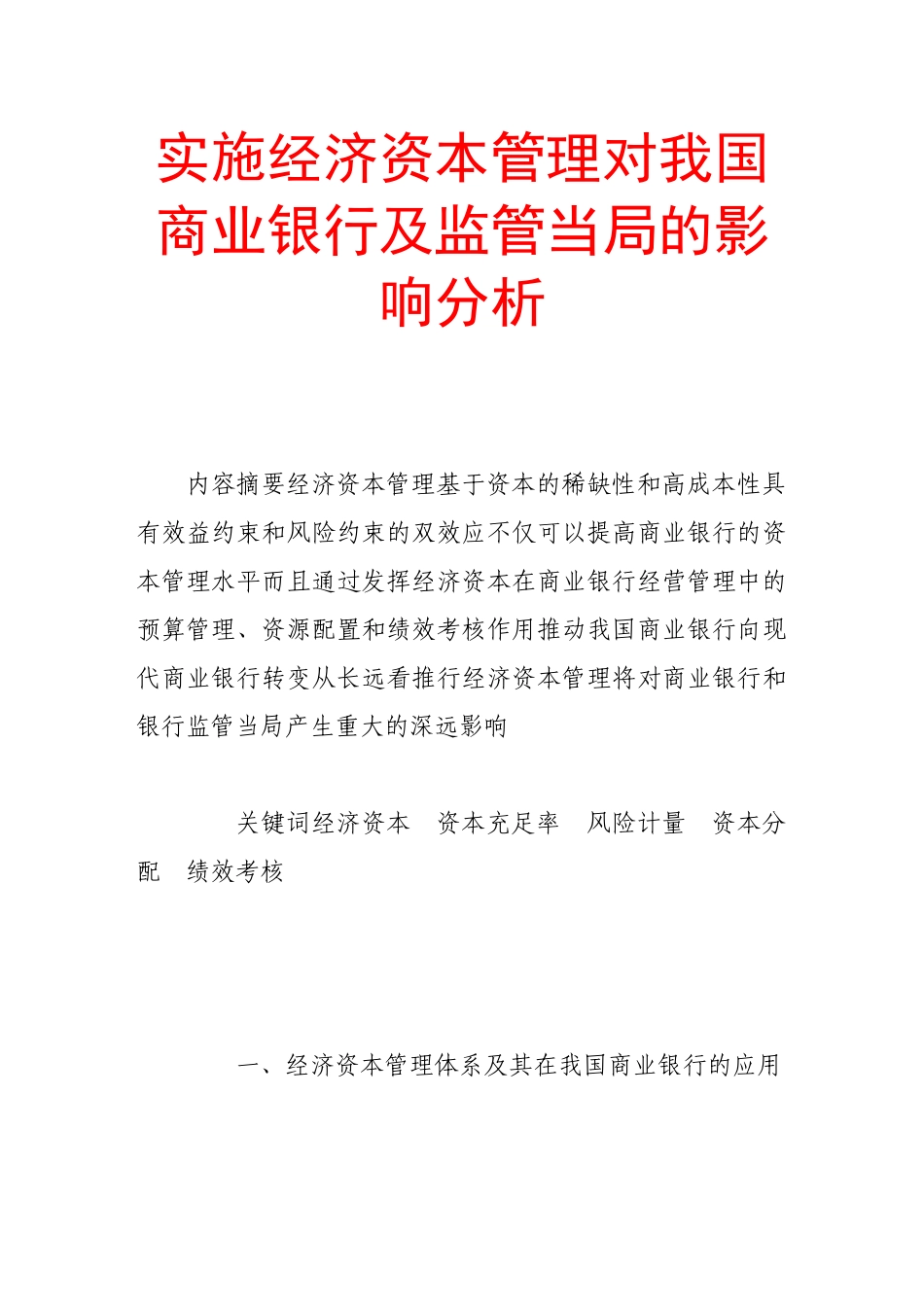 实施经济资本管理对我国商业银行及监管当局的影响分析

内容摘要经济资本管理基于资本的稀缺性和高成本性具有效益约束和风险约束的双效应不仅可以提高商业银行的资本管理水平而且通过发挥经济资本在商业银行经营管理中的预算管理、资源配置和绩效考核作用推动我国商业银行向现代商业银行转变从长远看推行经济资本管理将对商业银行和银行监管当局产生重大的深远影响

关键词经济资本　资本充足率　风险计量　资本分配　绩效考核

一、经济资本管理体系及其在我国商业银行的应用